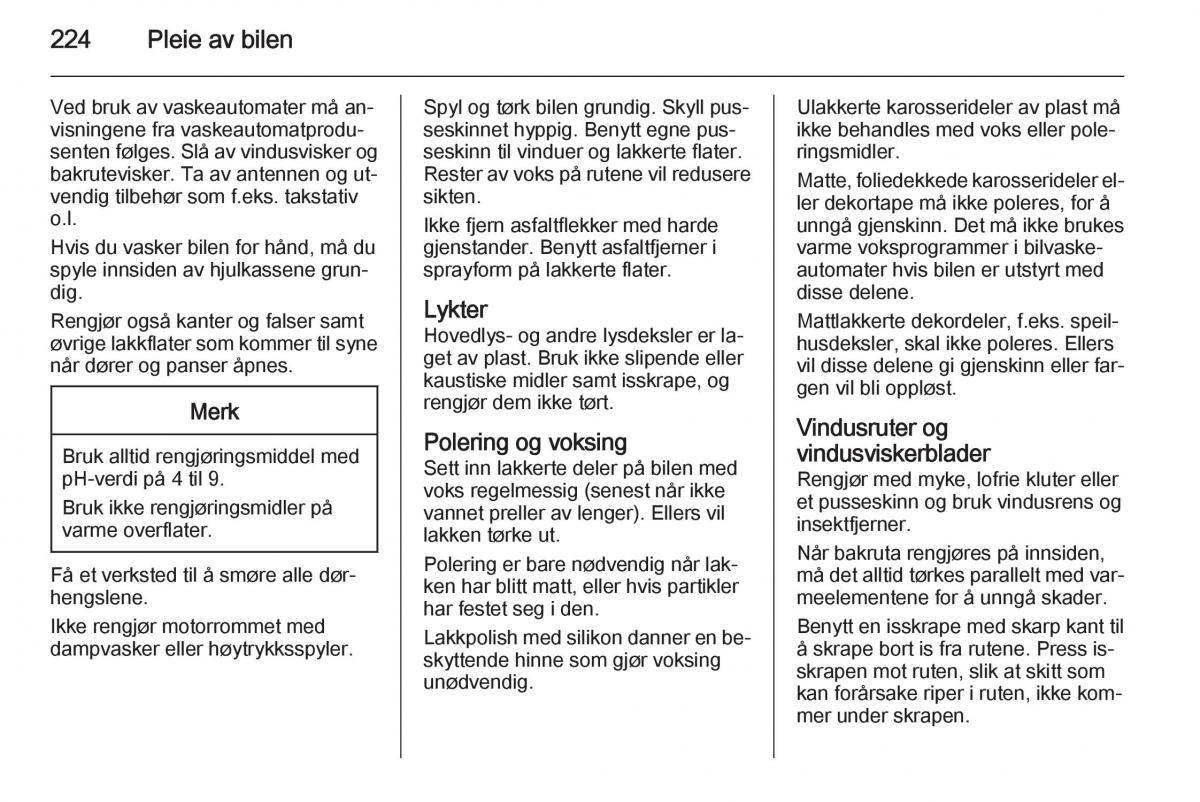 224 Pleie av bilen

Ved bruk av vaskeautomater må anvisningene fra vaskeautomatprodusenten følges. Slå av vindusvisker og bakrutevisker. Ta av antennen og utvendig tilbehør som f.eks. takstativ o.l.

Hvis du vasker bilen for hånd, må du spyle innsiden av hjulkassene grundig.

Rengjør også kanter og falser samt øvrige lakkflater som kommer til syne når dører og panser åpnes.

Merk

Bruk alltid rengjøringsmiddel med pH-verdi på 4 til 9.

Bruk ikke rengjøringsmidler på varme overflater.

Få et verksted til å smøre alle dørhengslene.

Ikke rengjør motorrommet med dampvasker eller høytrykksspyler.

Spyl og tørk bilen grundig. Skyll pusseskinnet hyppig. Benytt egne pusseskinn til vinduer og lakkerte flater. Rester av voks på rutene vil redusere sikten.

Ikke fjern asfaltflekker med harde gjenstander. Benytt asfaltfjerner i sprayform på lakkerte flater.

Lykter
Hovedlys- og andre lysdeksler er laget av plast. Bruk ikke slipende eller kaustiske midler samt isskrape, og rengjør dem ikke tørt.

Polering og voksing
Sett inn lakkerte deler på bilen med voks regelmessig (senest når ikke vannet preller av lenger). Ellers vil lakken tørke ut.

Polering er bare nødvendig når lakken har blitt matt, eller hvis partikler har festet seg i den.

Lakkpolish med silikon danner en beskyttende hinne som gjør voksing unødvendig.

Ulakkerte karosserideler av plast må ikke behandles med voks eller poleringsmidler.

Matte, foliedekkede karosserideler eller dekortape må ikke poleres, for å unngå gjenskinn. Det må ikke brukes varme voksprogrammer i bilvaskeautomater hvis bilen er utstyrt med disse delene.

Mattlakkerte dekordeler, f.eks. speilhusdeksler, skal ikke poleres. Ellers vil disse delene gi gjenskinn eller fargen vil bli oppløst.

Vindusruter og vindusviskerblader
Rengjør med myke, lofrie kluter eller et pusseskinn og bruk vindusrens og insektfjerner.

Når bakruta rengjøres på innsiden, må det alltid tørkes parallelt med varmeelementene for å unngå skader.

Benytt en isskrape med skarp kant til å skrape bort is fra rutene. Press isskrapen mot ruten, slik at skitt som kan forårsake riper i ruten, ikke kommer under skrapen.